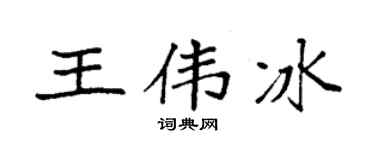 王伟冰

词典网